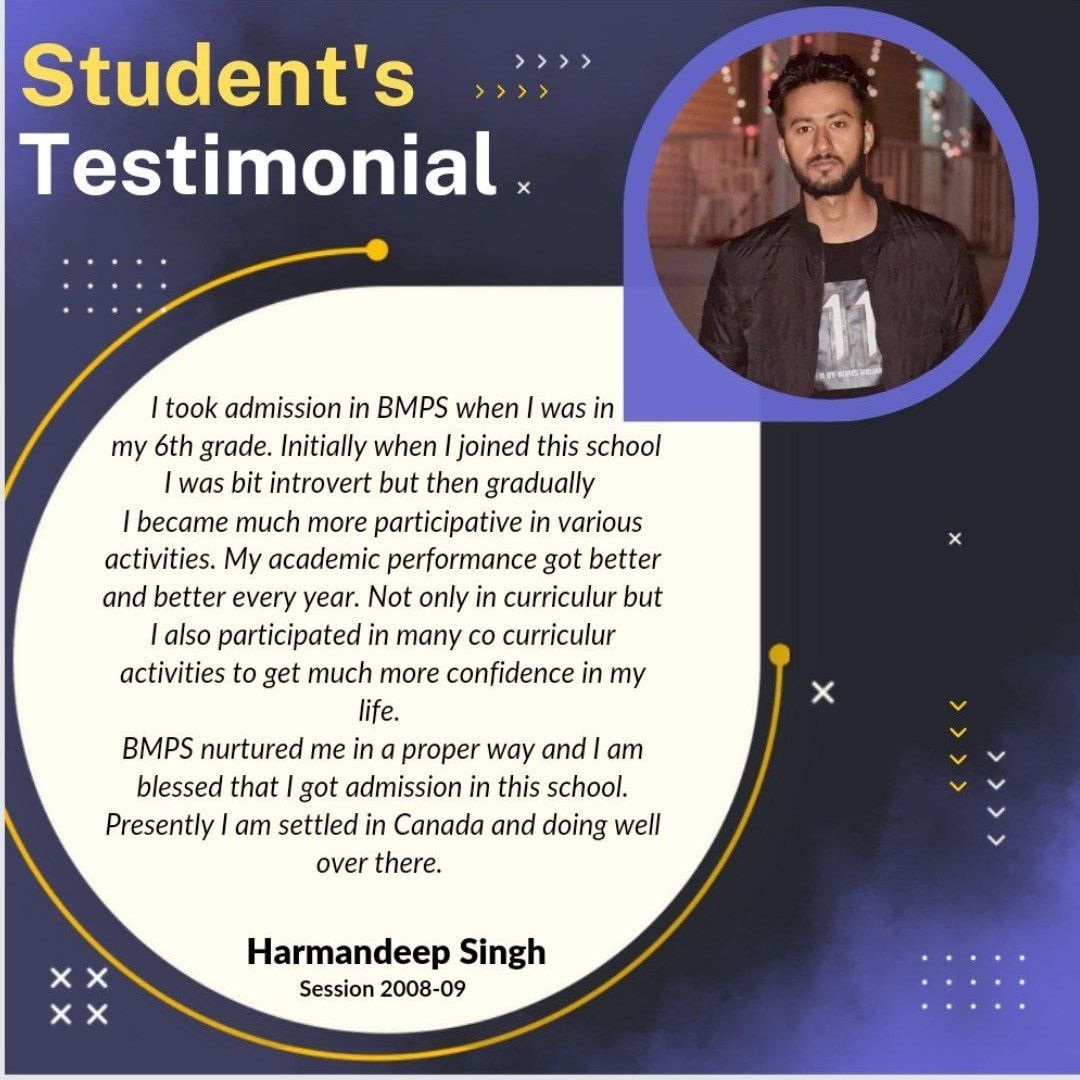 Student's
Testimonial

I took admission in BMPS when I was in my 6th grade. Initially when I joined this school I was bit introvert but then gradually I became much more participative in various activities. My academic performance got better and better every year. Not only in curriculur but I also participated in many co curriculur activities to get much more confidence in my life.

BMPS nurtured me in a proper way and I am blessed that I got admission in this school. Presently I am settled in Canada and doing well over there.

Harmandeep Singh
Session 2008-09